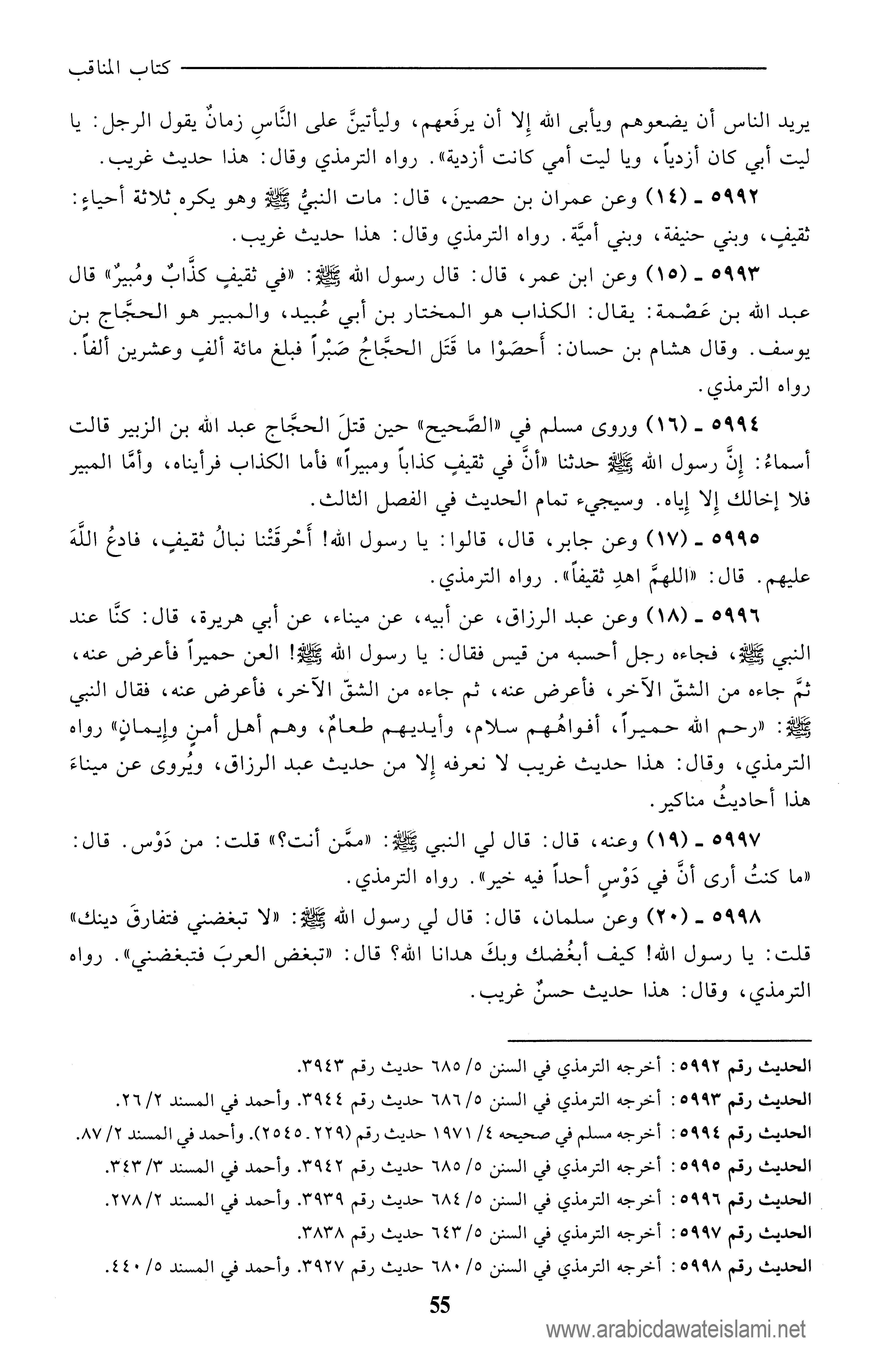 كتاب المناقب

يريد الناس أن يضعوهم ويأبى الله إلا أن يرفَعهم، وليأتينَّ على النَّاسِ زمانٌ يقول الرجل: يا ليت أبي كان أزدياً، ويا ليت أمي كانت أزدية». رواه الترمذي وقال: هذا حديث غريب.

٥٩٩٢ ـ (١٤) وعن عمران بن حصين، قال: مات النبيُّ ﷺ وهو يكره ثلاثة أحياءٍ: ثقيفٍ، وبني حنيفة، وبني أميَّة. رواه الترمذي وقال: هذا حديث غريب.

٥٩٩٣ ـ (١٥) وعن ابن عمر، قال: قال رسول الله ﷺ: «في ثقيفٍ كذَّابٌ ومُبيرٌ» قال عبد الله بن عَصْمة: يقال: الكذاب هو المختار بن أبي عُبيد، والمبير هو الحجَّاج بن يوسف. وقال هشام بن حسان: أَحصَوْا ما قَتَل الحجَّاجُ صَبْراً فبلغ مائة ألفٍ وعشرين ألفاً. رواه الترمذي.

٥٩٩٤ ـ (١٦) وروى مسلم في «الصَّحيح» حين قتلَ الحجَّاج عبد الله بن الزبير قالت أسماءُ: إنَّ رسول الله ﷺ حدثنا «أنَّ في ثقيفٍ كذاباً ومبيراً» فأما الكذاب فرأيناه، وأمَّا المبير فلا إخالك إلا إياه. وسيجيء تمام الحديث في الفصل الثالث.

٥٩٩٥ ـ (١٧) وعن جابر، قال، قالوا: يا رسول الله! أَحْرقَتْنا نبالُ ثقيفٍ، فادعُ اللَّهَ عليهم. قال: «اللهمَّ اهدِ ثقيفاً». رواه الترمذي.

٥٩٩٦ ـ (١٨) وعن عبد الرزاق، عن أبيه، عن ميناء، عن أبي هريرة، قال: كنَّا عند النبي ﷺ، فجاءه رجل أحسبه من قيس فقال: يا رسول الله ﷺ! العن حميراً فأعرض عنه، ثمَّ جاءه من الشقّ الآخر، فأعرض عنه، ثم جاءه من الشقّ الآخر، فأعرض عنه، فقال النبي ﷺ: «رحم الله حميراً، أفواهُهم سلام، وأيديهم طعامٌ، وهم أهل أمنٍ وإيمانٍ» رواه الترمذي، وقال: هذا حديث غريب لا نعرفه إلا من حديث عبد الرزاق، ويُروى عن ميناءَ هذا أحاديثُ مناكير.

٥٩٩٧ ـ (١٩) وعنه، قال: قال لي النبي ﷺ: «ممَّن أنت؟» قلت: من دَوْس. قال: «ما كنتُ أرى أنَّ في دَوْسٍ أحداً فيه خير». رواه الترمذي.

٥٩٩٨ ـ (٢٠) وعن سلمان، قال: قال لي رسول الله ﷺ: «لا تبغضني فتفارقَ دينك» قلت: يا رسول الله! كيف أبغُضك وبكَ هدانا الله؟ قال: «تبغض العربَ فتبغضني». رواه الترمذي، وقال: هذا حديث حسنٌ غريب.

الحديث رقم ٥٩٩٢: أخرجه الترمذي في السنن ٥/ ٦٨٥ حديث رقم ٣٩٤٣.
الحديث رقم ٥٩٩٣: أخرجه الترمذي في السنن ٥/ ٦٨٦ حديث رقم ٣٩٤٤. وأحمد في المسند ٢/ ٢٦.
الحديث رقم ٥٩٩٤: أخرجه مسلم في صحيحه ٤/ ١٩٧١ حديث رقم (٢٢٩ ـ ٢٥٤٥). وأحمد في المسند ٢/ ٨٧.
الحديث رقم ٥٩٩٥: أخرجه الترمذي في السنن ٥/ ٦٨٥ حديث رقم ٣٩٤٢. وأحمد في المسند ٣/ ٣٤٣.
الحديث رقم ٥٩٩٦: أخرجه الترمذي في السنن ٥/ ٦٨٤ حديث رقم ٣٩٣٩. وأحمد في المسند ٢/ ٢٧٨.
الحديث رقم ٥٩٩٧: أخرجه الترمذي في السنن ٥/ ٦٤٣ حديث رقم ٣٨٣٨.
الحديث رقم ٥٩٩٨: أخرجه الترمذي في السنن ٥/ ٦٨٠ حديث رقم ٣٩٢٧. وأحمد في المسند ٥/ ٤٤٠.

55

www.arabicdawateislami.net